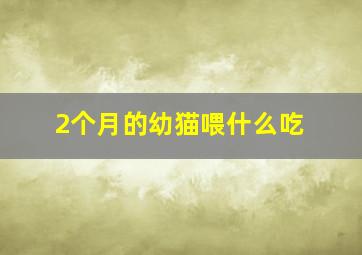 2个月的幼猫喂什么吃